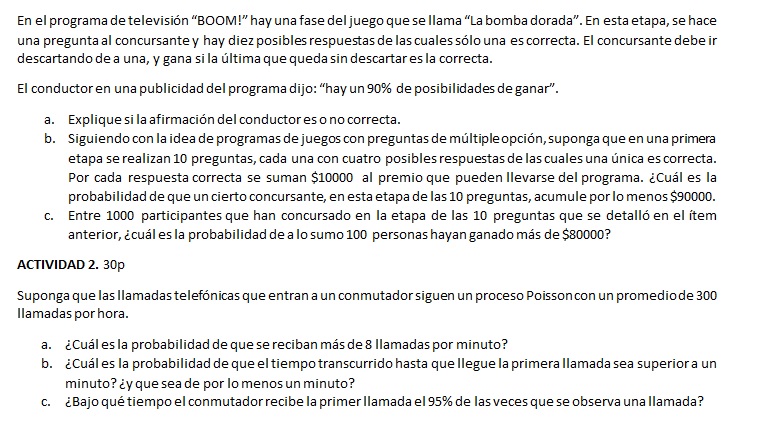 En el programa de televisión "BOOM!" hay una fase del juego que se llama "La bomba dorada". En esta etapa, se hace una pregunta al concursante y hay diez posibles respuestas de las cuales sólo una es correcta. El concursante debe ir descartando de a una, y gana si la última que queda sin descartar es la correcta.

El conductor en una publicidad del programa dijo: "hay un 90% de posibilidades de ganar".

a. Explique si la afirmación del conductor es o no correcta.
b. Siguiendo con la idea de programas de juegos con preguntas de múltiple opción, suponga que en una primera etapa se realizan 10 preguntas, cada una con cuatro posibles respuestas de las cuales una única es correcta. Por cada respuesta correcta se suman $10000 al premio que pueden llevarse del programa. ¿Cuál es la probabilidad de que un cierto concursante, en esta etapa de las 10 preguntas, acumule por lo menos $90000.
c. Entre 1000 participantes que han concursado en la etapa de las 10 preguntas que se detalló en el ítem anterior, ¿cuál es la probabilidad de a lo sumo 100 personas hayan ganado más de $80000?

ACTIVIDAD 2. 30p

Suponga que las llamadas telefónicas que entran a un conmutador siguen un proceso Poisson con un promedio de 300 llamadas por hora.

a. ¿Cuál es la probabilidad de que se reciban más de 8 llamadas por minuto?
b. ¿Cuál es la probabilidad de que el tiempo transcurrido hasta que llegue la primera llamada sea superior a un minuto? ¿y que sea de por lo menos un minuto?
c. ¿Bajo qué tiempo el conmutador recibe la primer llamada el 95% de las veces que se observa una llamada?